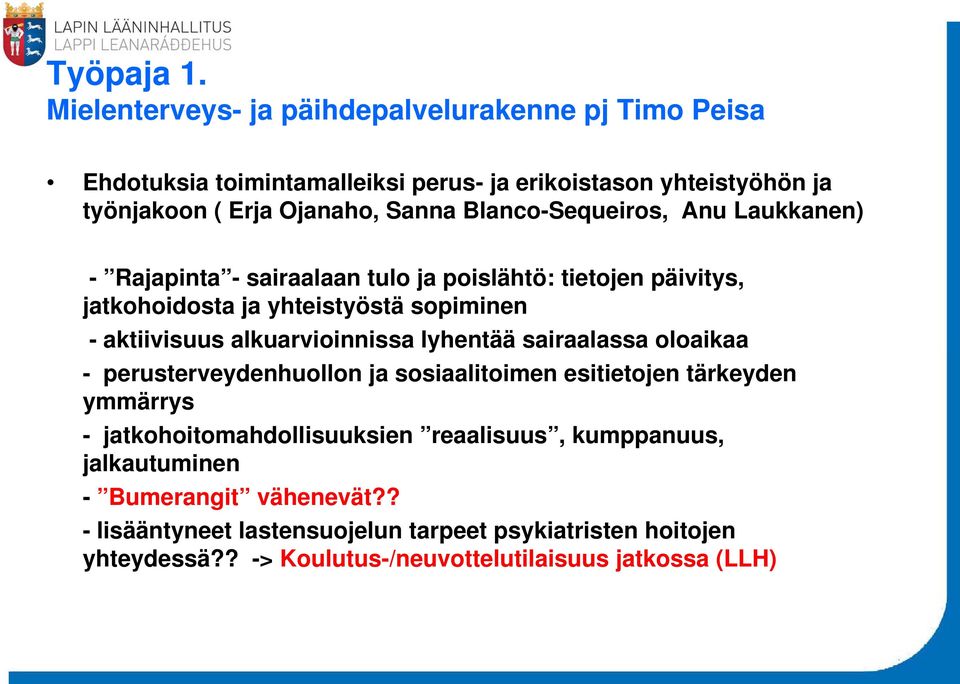 LAPIN LÄÄNINHALLITUS
LAPPI LEANARÁĐĐEHUS

Työpaja 1.
Mielenterveys- ja päihdepalvelurakenne pj Timo Peisa

• Ehdotuksia toimintamalleiksi perus- ja erikoistason yhteistyöhön ja työnjakoon ( Erja Ojanaho, Sanna Blanco-Sequeiros, Anu Laukkanen)

- ”Rajapinta”- sairaalaan tulo ja poislähtö: tietojen päivitys, jatkohoidosta ja yhteistyöstä sopiminen

- aktiivisuus alkuarvioinnissa lyhentää sairaalassa oloaikaa

- perusterveydenhuollon ja sosiaalitoimen esitietojen tärkeyden ymmärrys

- jatkohoitomahdollisuuksien ”reaalisuus”, kumppanuus, jalkautuminen

- ”Bumerangit” vähenevät??

- lisääntyneet lastensuojelun tarpeet psykiatristen hoitojen yhteydessä?? -> Koulutus-/neuvottelutilaisuus jatkossa (LLH)